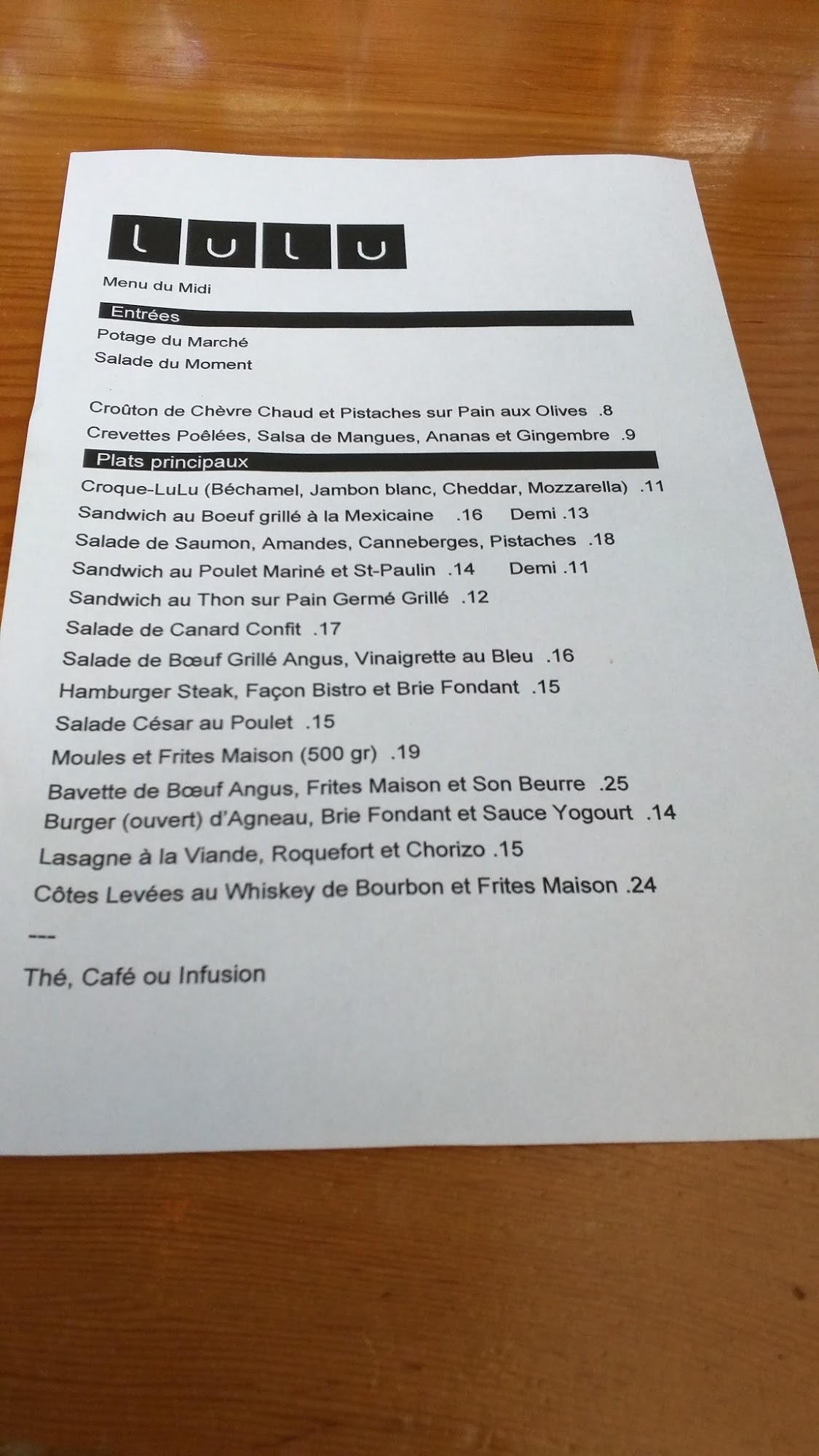 LULU

Menu du Midi

Entrées

Potage du Marché

Salade du Moment

Croûton de Chèvre Chaud et Pistaches sur Pain aux Olives .8

Crevettes Poêlées, Salsa de Mangues, Ananas et Gingembre .9

Plats principaux

Croque-LuLu (Béchamel, Jambon blanc, Cheddar, Mozzarella) .11

Sandwich au Boeuf grillé à la Mexicaine .16 Demi .13

Salade de Saumon, Amandes, Canneberges, Pistaches .18

Sandwich au Poulet Mariné et St-Paulin .14 Demi .11

Sandwich au Thon sur Pain Germé Grillé .12

Salade de Canard Confit .17

Salade de Bœuf Grillé Angus, Vinaigrette au Bleu .16

Hamburger Steak, Façon Bistro et Brie Fondant .15

Salade César au Poulet .15

Moules et Frites Maison (500 gr) .19

Bavette de Bœuf Angus, Frites Maison et Son Beurre .25

Burger (ouvert) d'Agneau, Brie Fondant et Sauce Yogourt .14

Lasagne à la Viande, Roquefort et Chorizo .15

Côtes Levées au Whiskey de Bourbon et Frites Maison .24

---

Thé, Café ou Infusion